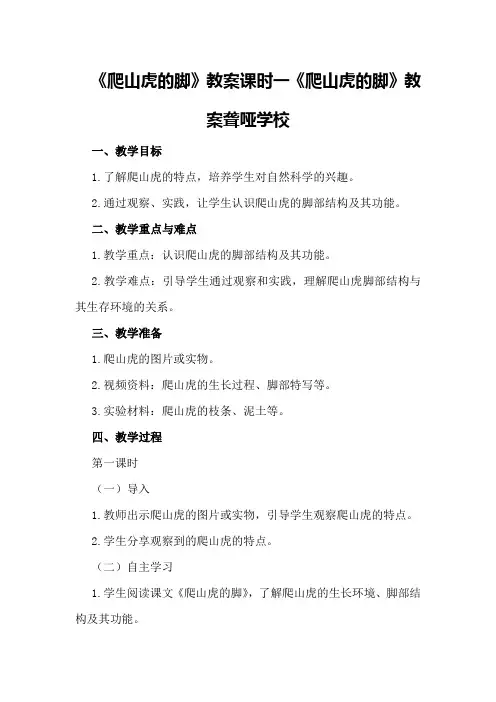 《爬山虎的脚》教案课时一《爬山虎的脚》教案聋哑学校

一、教学目标

1. 了解爬山虎的特点，培养学生对自然科学的兴趣。

2. 通过观察、实践，让学生认识爬山虎的脚部结构及其功能。

二、教学重点与难点

1. 教学重点：认识爬山虎的脚部结构及其功能。

2. 教学难点：引导学生通过观察和实践，理解爬山虎脚部结构与其生存环境的关系。

三、教学准备

1. 爬山虎的图片或实物。

2. 视频资料：爬山虎的生长过程、脚部特写等。

3. 实验材料：爬山虎的枝条、泥土等。

四、教学过程

第一课时

（一）导入

1. 教师出示爬山虎的图片或实物，引导学生观察爬山虎的特点。

2. 学生分享观察到的爬山虎的特点。

（二）自主学习

1. 学生阅读课文《爬山虎的脚》，了解爬山虎的生长环境、脚部结构及其功能。